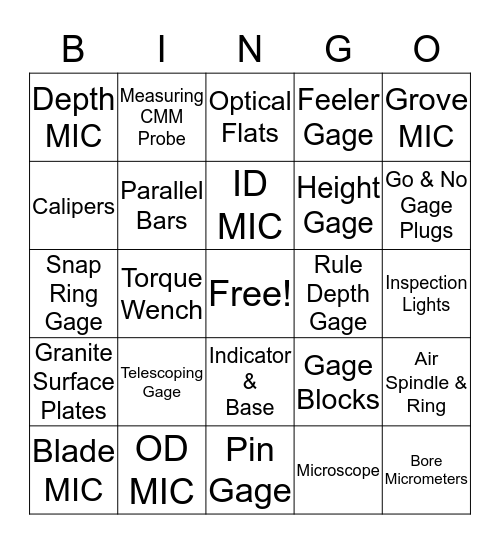 | B | I | N | G | O |
|---|---|---|---|---|
| Depth MIC | Measuring CMM Probe | Optical Flats | Feeler Gage | Grove MIC |
| Calipers | Parallel Bars | ID MIC | Height Gage | Go & No Gage Plugs |
| Snap Ring Gage | Torque Wench | Free! | Rule Depth Gage | Inspection Lights |
| Granite Surface Plates | Telescoping Gage | Indicator & Base | Gage Blocks | Air Spindle & Ring |
| Blade MIC | OD MIC | Pin Gage | Microscope | Bore Micrometers |